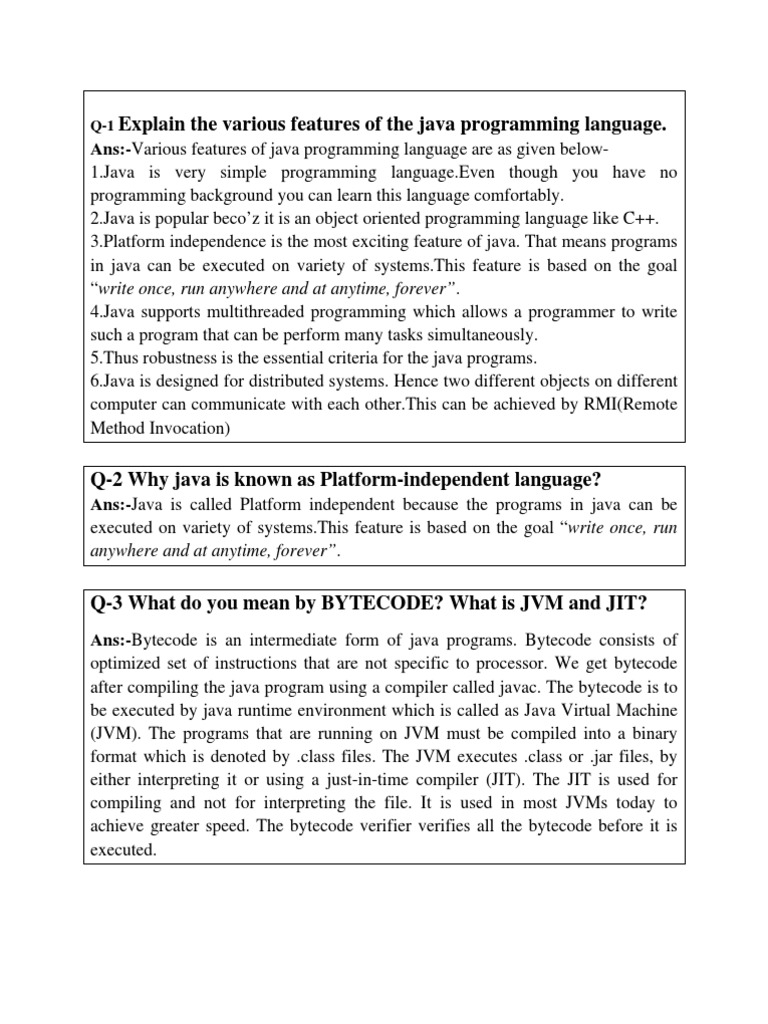 Q-1 Explain the various features of the java programming language.

Ans:-Various features of java programming language are as given below-
1.Java is very simple programming language.Even though you have no programming background you can learn this language comfortably.
2.Java is popular beco'z it is an object oriented programming language like C++.
3.Platform independence is the most exciting feature of java. That means programs in java can be executed on variety of systems.This feature is based on the goal "write once, run anywhere and at anytime, forever".
4.Java supports multithreaded programming which allows a programmer to write such a program that can be perform many tasks simultaneously.
5.Thus robustness is the essential criteria for the java programs.
6.Java is designed for distributed systems. Hence two different objects on different computer can communicate with each other.This can be achieved by RMI(Remote Method Invocation)

Q-2 Why java is known as Platform-independent language?

Ans:-Java is called Platform independent because the programs in java can be executed on variety of systems.This feature is based on the goal "write once, run anywhere and at anytime, forever".

Q-3 What do you mean by BYTECODE? What is JVM and JIT?

Ans:-Bytecode is an intermediate form of java programs. Bytecode consists of optimized set of instructions that are not specific to processor. We get bytecode after compiling the java program using a compiler called javac. The bytecode is to be executed by java runtime environment which is called as Java Virtual Machine (JVM). The programs that are running on JVM must be compiled into a binary format which is denoted by .class files. The JVM executes .class or .jar files, by either interpreting it or using a just-in-time compiler (JIT). The JIT is used for compiling and not for interpreting the file. It is used in most JVMs today to achieve greater speed. The bytecode verifier verifies all the bytecode before it is executed.